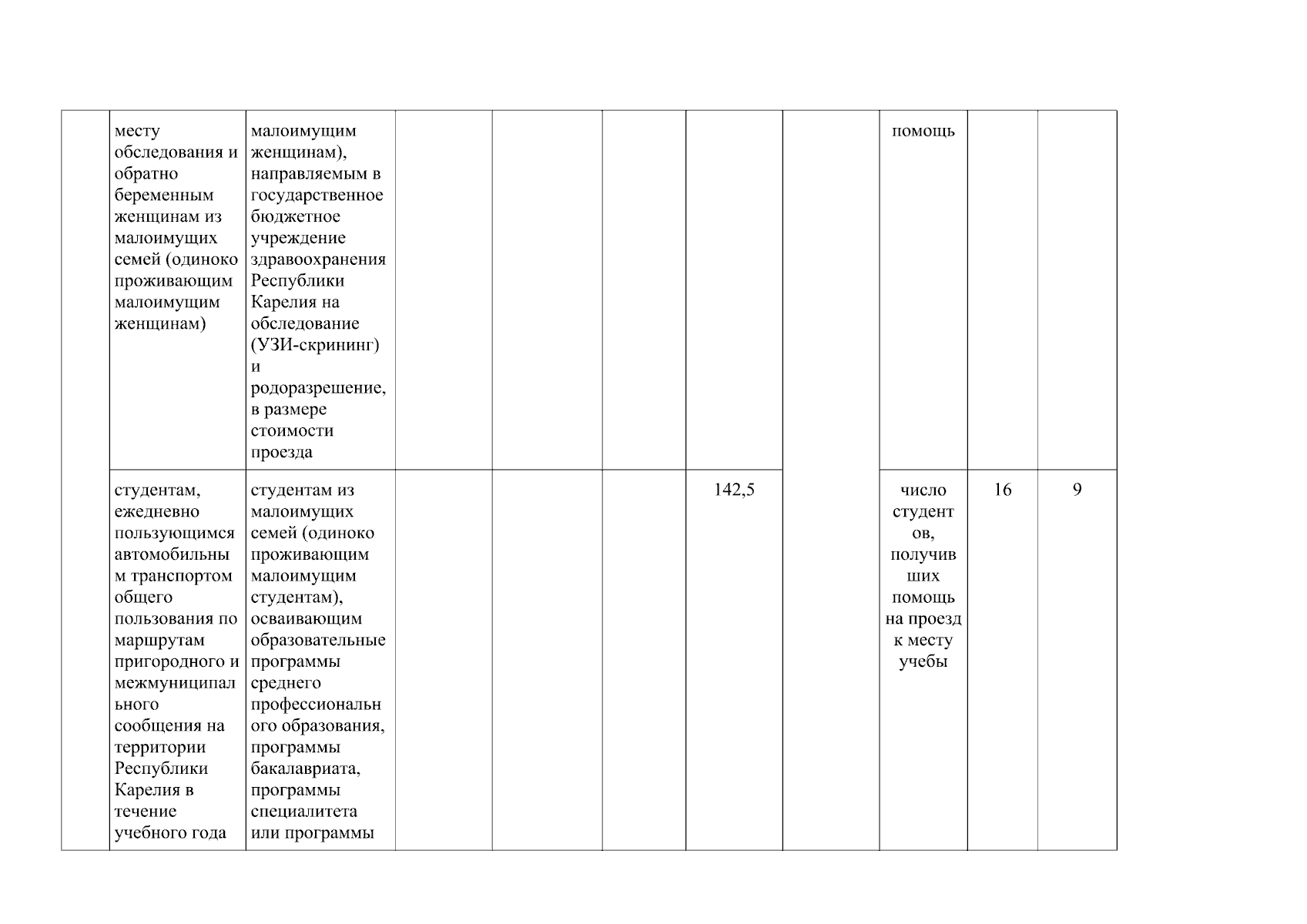 |  |  |  |  |  |  |  |  |  |  |  |
|---|---|---|---|---|---|---|---|---|---|---|
|  | месту обследования и обратно беременным женщинам из малоимущих семей (одиноко проживающим малоимущим женщинам) | малоимущим женщинам), направляемым в государственное бюджетное учреждение здравоохранения Республики Карелия на обследование (УЗИ-скрининг) и родоразрешение, в размере стоимости проезда |  |  |  |  |  | помощь |  |  |
|  | студентам, ежедневно пользующимся автомобильным транспортом общего пользования по маршрутам пригородного и межмуниципального сообщения на территории Республики Карелия в течение учебного года | студентам из малоимущих семей (одиноко проживающим малоимущим студентам), осваивающим образовательные программы среднего профессионального образования, программы бакалавриата, программы специалитета или программы |  |  |  | 142,5 |  | число студентов, получивших помощь на проезд к месту учебы | 16 | 9 |